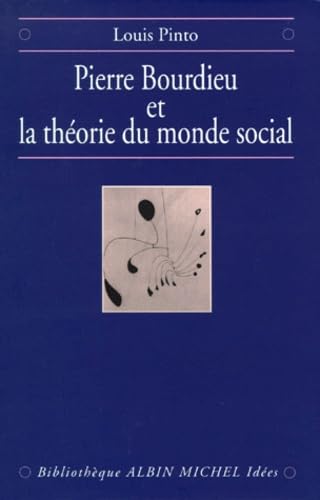 Louis Pinto

Pierre Bourdieu
et
la théorie du monde social

Bibliothèque ALBIN MICHEL Idées